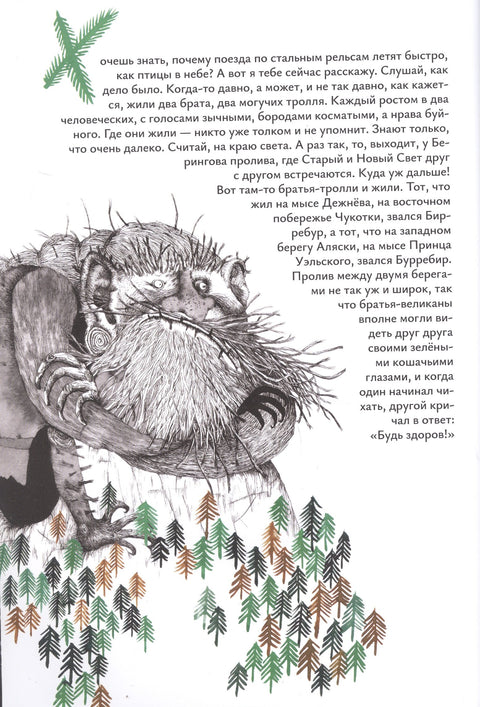 Хочешь знать, почему поезда по стальным рельсам летят быстро, как птицы в небе? А вот я тебе сейчас расскажу. Слушай, как дело было. Когда-то давно, а может, и не так давно, как кажется, жили два брата, два могучих тролля. Каждый ростом в два человеческих, с голосами зычными, бородами косматыми, а нрава буйного. Где они жили — никто уже толком и не упомнит. Знают только, что очень далеко. Считай, на краю света. А раз так, то, выходит, у Берингова пролива, где Старый и Новый Свет друг с другом встречаются. Куда уж дальше! Вот там-то братья-тролли и жили. Тот, что жил на мысе Дежнёва, на восточном побережье Чукотки, звался Бирребур, а тот, что на западном берегу Аляски, на мысе Принца Уэльского, звался Бурребир. Пролив между двумя берегами не так уж и широк, так что братья-великаны вполне могли видеть друг друга своими зелёными кошачьими глазами, и когда один начинал чихать, другой кричал в ответ: «Будь здоров!»